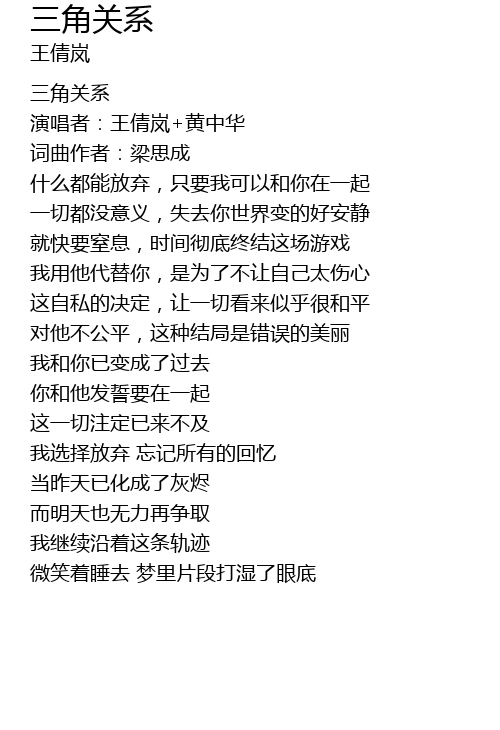 三角关系
王倩岚

三角关系
演唱者：王倩岚+黄中华
词曲作者：梁思成
什么都能放弃，只要我可以和你在一起
一切都没意义，失去你世界变的好安静
就快要窒息，时间彻底终结这场游戏
我用他代替你，是为了不让自己太伤心
这自私的决定，让一切看来似乎很和平
对他不公平，这种结局是错误的美丽
我和你已变成了过去
你和他发誓要在一起
这一切注定已来不及
我选择放弃 忘记所有的回忆
当昨天已化成了灰烬
而明天也无力再争取
我继续沿着这条轨迹
微笑着睡去 梦里片段打湿了眼底